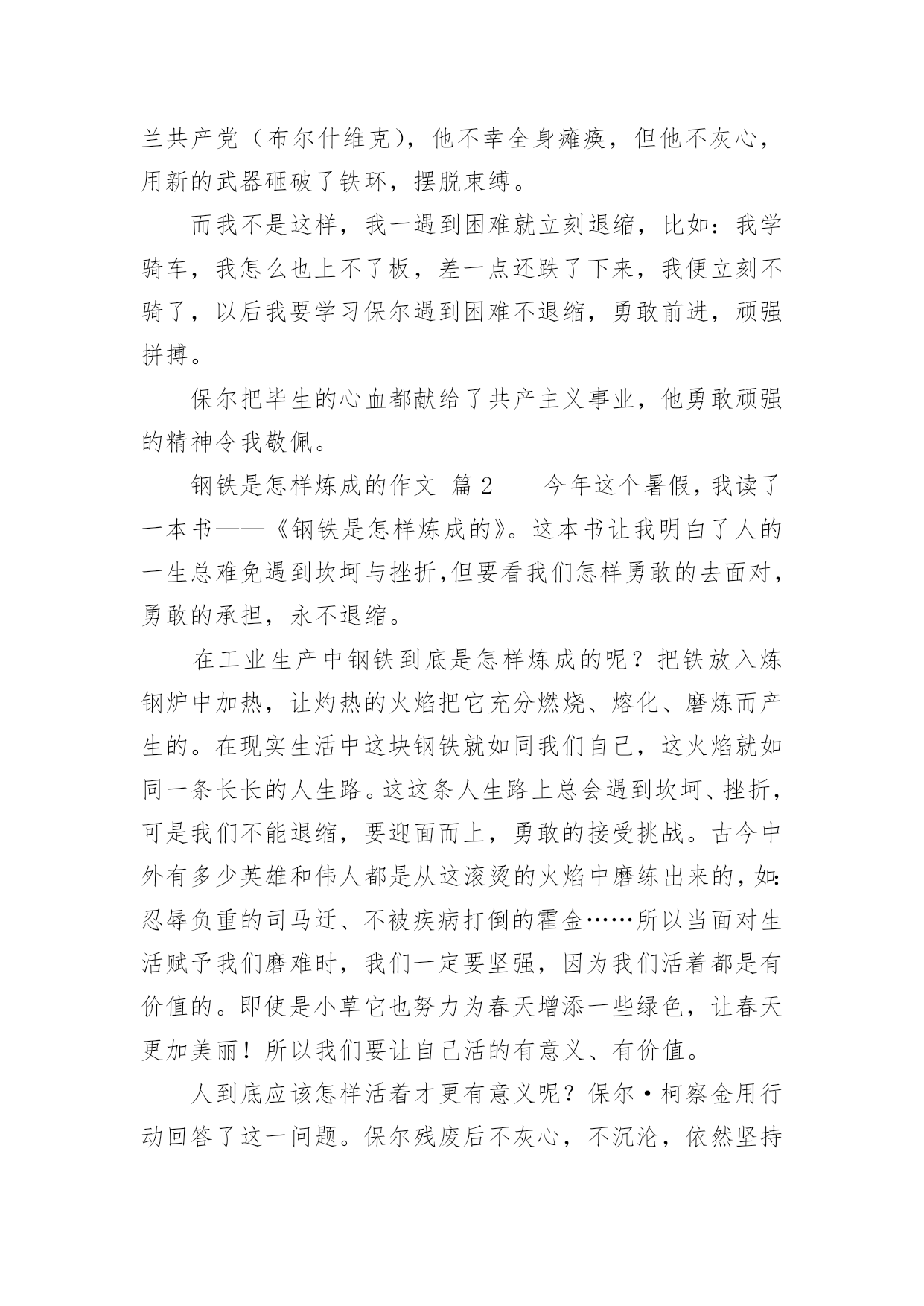 兰共产党（布尔什维克），他不幸全身瘫痪，但他不灰心，用新的武器砸破了铁环，摆脱束缚。

而我不是这样，我一遇到困难就立刻退缩，比如：我学骑车，我怎么也上不了板，差一点还跌了下来，我便立刻不骑了，以后我要学习保尔遇到困难不退缩，勇敢前进，顽强拼搏。

保尔把毕生的心血都献给了共产主义事业，他勇敢顽强的精神令我敬佩。

钢铁是怎样炼成的作文 篇2　　今年这个暑假，我读了一本书——《钢铁是怎样炼成的》。这本书让我明白了人的一生总难免遇到坎坷与挫折,但要看我们怎样勇敢的去面对，勇敢的承担，永不退缩。

在工业生产中钢铁到底是怎样炼成的呢？把铁放入炼钢炉中加热，让灼热的火焰把它充分燃烧、熔化、磨炼而产生的。在现实生活中这块钢铁就如同我们自己，这火焰就如同一条长长的人生路。这这条人生路上总会遇到坎坷、挫折，可是我们不能退缩，要迎面而上，勇敢的接受挑战。古今中外有多少英雄和伟人都是从这滚烫的火焰中磨练出来的，如：忍辱负重的司马迁、不被疾病打倒的霍金……所以当面对生活赋予我们磨难时，我们一定要坚强，因为我们活着都是有价值的。即使是小草它也努力为春天增添一些绿色，让春天更加美丽！所以我们要让自己活的有意义、有价值。

人到底应该怎样活着才更有意义呢？保尔·柯察金用行动回答了这一问题。保尔残废后不灰心，不沉沦，依然坚持